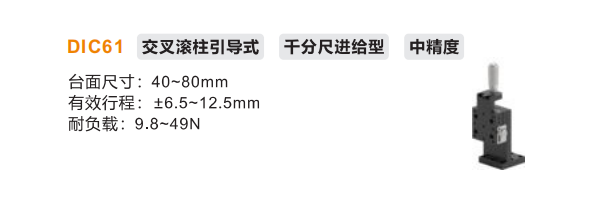 DIC61 交叉滚柱引导式 千分尺进给型 中精度

台面尺寸：40~80mm
有效行程：±6.5~12.5mm
耐负载：9.8~49N